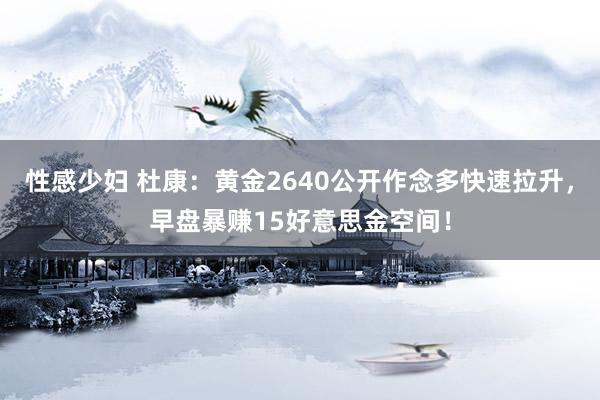 性感少妇 杜康：黄金2640公开作念多快速拉升，早盘暴赚15好意思金空间！